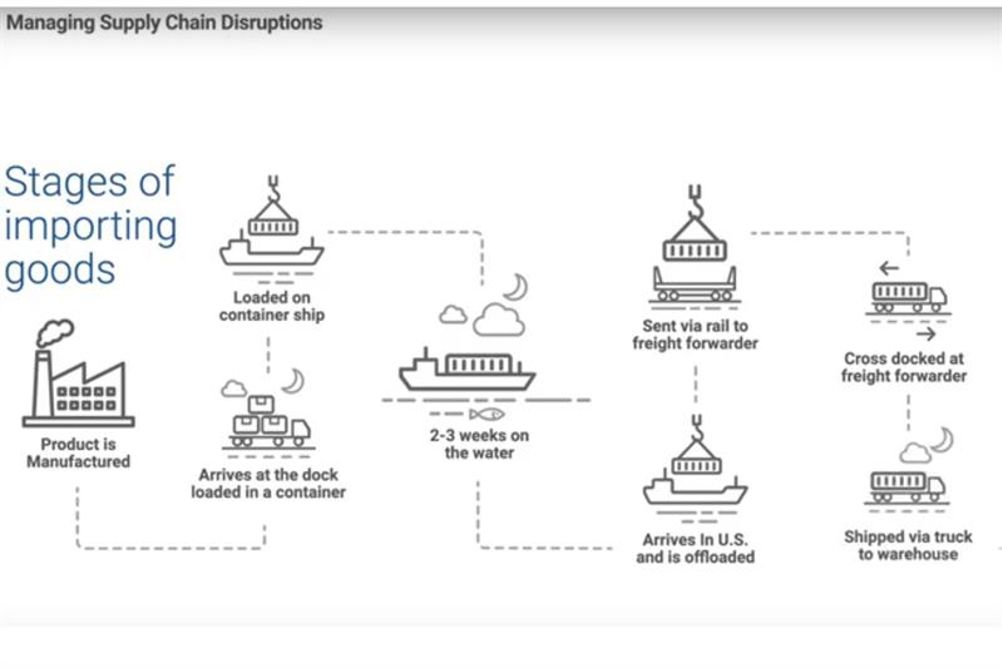 Managing Supply Chain Disruptions

Stages of importing goods

Product is Manufactured

Arrives at the dock loaded in a container

Loaded on container ship

2-3 weeks on the water

Arrives In U.S. and is offloaded

Sent via rail to freight forwarder

Cross docked at freight forwarder

Shipped via truck to warehouse